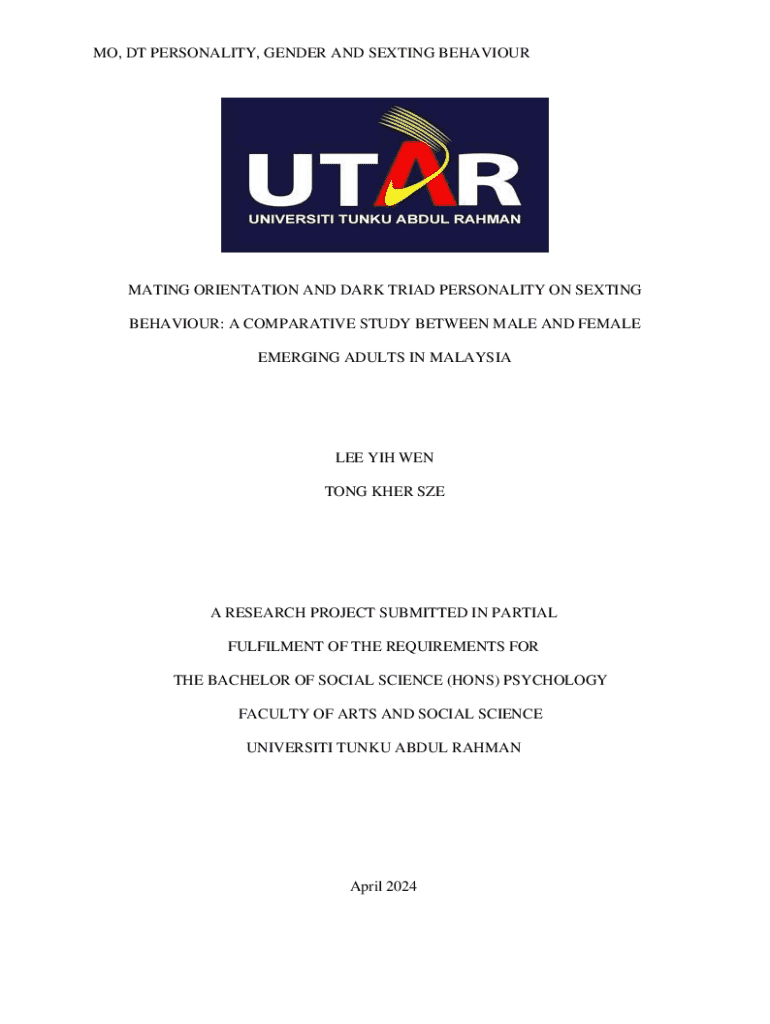 MO, DT PERSONALITY, GENDER AND SEXTING BEHAVIOUR

UTAR
UNIVERSITI TUNKU ABDUL RAHMAN

MATING ORIENTATION AND DARK TRIAD PERSONALITY ON SEXTING BEHAVIOUR: A COMPARATIVE STUDY BETWEEN MALE AND FEMALE EMERGING ADULTS IN MALAYSIA

LEE YIH WEN

TONG KHER SZE

A RESEARCH PROJECT SUBMITTED IN PARTIAL

FULFILMENT OF THE REQUIREMENTS FOR

THE BACHELOR OF SOCIAL SCIENCE (HONS) PSYCHOLOGY

FACULTY OF ARTS AND SOCIAL SCIENCE

UNIVERSITI TUNKU ABDUL RAHMAN

April 2024